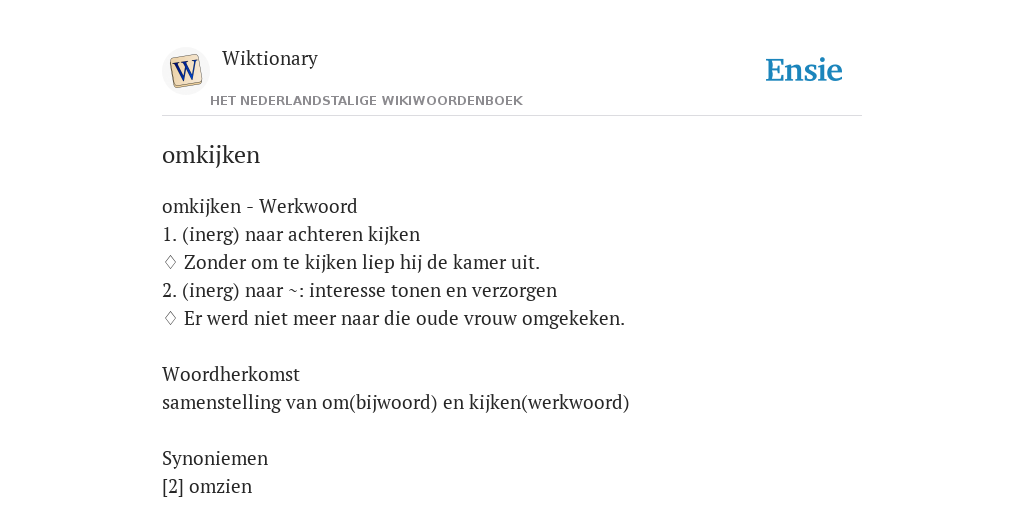 W

Wiktionary

HET NEDERLANDSTALIGE WIKIWOORDENBOEK

Ensie

omkijken

omkijken - Werkwoord
1. (inerg) naar achteren kijken
♢ Zonder om te kijken liep hij de kamer uit.
2. (inerg) naar ~: interesse tonen en verzorgen
♢ Er werd niet meer naar die oude vrouw omgekeken.

Woordherkomst
samenstelling van om(bijwoord) en kijken(werkwoord)

Synoniemen
[2] omzien